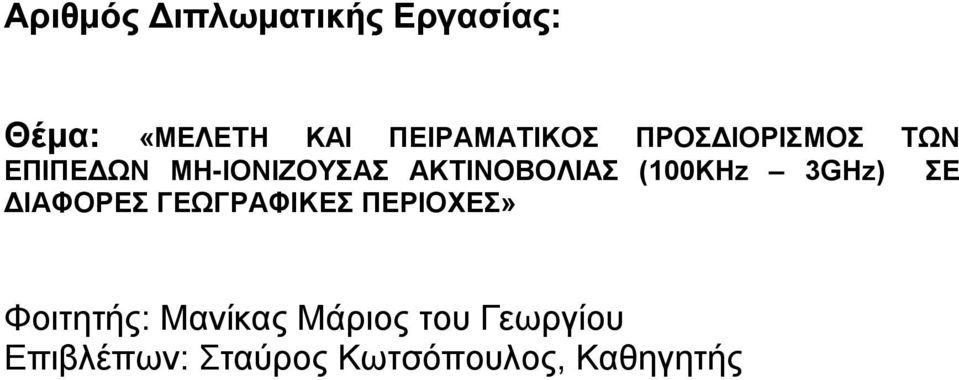 Αριθμός Διπλωματικής Εργασίας:

Θέμα: «ΜΕΛΕΤΗ ΚΑΙ ΠΕΙΡΑΜΑΤΙΚΟΣ ΠΡΟΣΔΙΟΡΙΣΜΟΣ ΤΩΝ ΕΠΙΠΕΔΩΝ ΜΗ-ΙΟΝΙΖΟΥΣΑΣ ΑΚΤΙΝΟΒΟΛΙΑΣ (100KHz – 3GHz) ΣΕ ΔΙΑΦΟΡΕΣ ΓΕΩΓΡΑΦΙΚΕΣ ΠΕΡΙΟΧΕΣ»

Φοιτητής: Μανίκας Μάριος του Γεωργίου
Επιβλέπων: Σταύρος Κωτσόπουλος, Καθηγητής